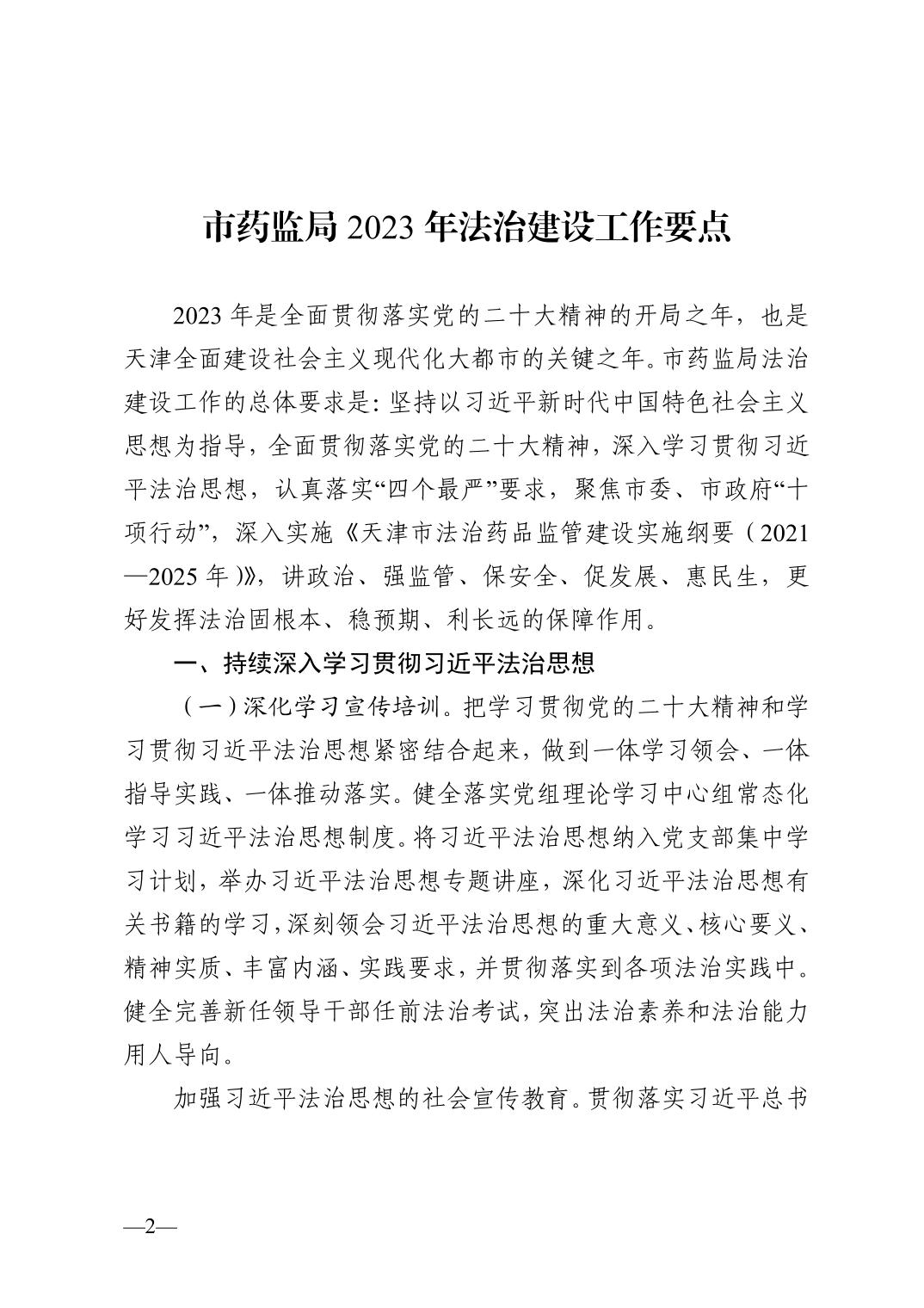 市药监局 2023 年法治建设工作要点

2023 年是全面贯彻落实党的二十大精神的开局之年，也是天津全面建设社会主义现代化大都市的关键之年。市药监局法治建设工作的总体要求是：坚持以习近平新时代中国特色社会主义思想为指导，全面贯彻落实党的二十大精神，深入学习贯彻习近平法治思想，认真落实“四个最严”要求，聚焦市委、市政府“十项行动”，深入实施《天津市法治药品监管建设实施纲要（2021—2025 年）》，讲政治、强监管、保安全、促发展、惠民生，更好发挥法治固根本、稳预期、利长远的保障作用。

一、持续深入学习贯彻习近平法治思想

（一）深化学习宣传培训。把学习贯彻党的二十大精神和学习贯彻习近平法治思想紧密结合起来，做到一体学习领会、一体指导实践、一体推动落实。健全落实党组理论学习中心组常态化学习习近平法治思想制度。将习近平法治思想纳入党支部集中学习计划，举办习近平法治思想专题讲座，深化习近平法治思想有关书籍的学习，深刻领会习近平法治思想的重大意义、核心要义、精神实质、丰富内涵、实践要求，并贯彻落实到各项法治实践中。健全完善新任领导干部任前法治考试，突出法治素养和法治能力用人导向。

加强习近平法治思想的社会宣传教育。贯彻落实习近平总书

—2—